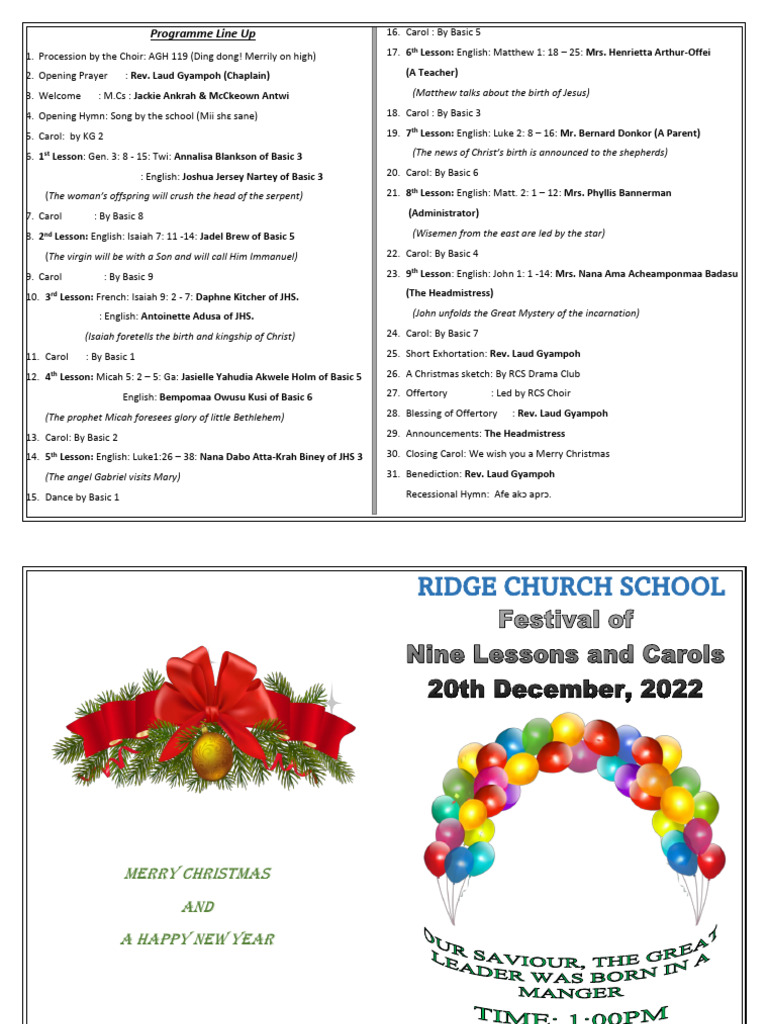 Programme Line Up

1. Procession by the Choir: AGH 119 (Ding dong! Merrily on high)
2. Opening Prayer : Rev. Laud Gyampoh (Chaplain)
3. Welcome : M.Cs : Jackie Ankrah & McCkeown Antwi
4. Opening Hymn: Song by the school (Mii shɛ sane)
5. Carol: by KG 2
6. 1st Lesson: Gen. 3: 8 - 15: Twi: Annalisa Blankson of Basic 3
: English: Joshua Jersey Nartey of Basic 3
(The woman's offspring will crush the head of the serpent)
7. Carol : By Basic 8
8. 2nd Lesson: English: Isaiah 7: 11 -14: Jadel Brew of Basic 5
(The virgin will be with a Son and will call Him Immanuel)
9. Carol : By Basic 9
10. 3rd Lesson: French: Isaiah 9: 2 - 7: Daphne Kitcher of JHS.
: English: Antoinette Adusa of JHS.
(Isaiah foretells the birth and kingship of Christ)
11. Carol : By Basic 1
12. 4th Lesson: Micah 5: 2 – 5: Ga: Jasielle Yahudia Akwele Holm of Basic 5
English: Bempomaa Owusu Kusi of Basic 6
(The prophet Micah foresees glory of little Bethlehem)
13. Carol: By Basic 2
14. 5th Lesson: English: Luke1:26 – 38: Nana Dabo Atta-Krah Biney of JHS 3
(The angel Gabriel visits Mary)
15. Dance by Basic 1

16. Carol : By Basic 5
17. 6th Lesson: English: Matthew 1: 18 – 25: Mrs. Henrietta Arthur-Offei (A Teacher)
(Matthew talks about the birth of Jesus)
18. Carol : By Basic 3
19. 7th Lesson: English: Luke 2: 8 – 16: Mr. Bernard Donkor (A Parent)
(The news of Christ's birth is announced to the shepherds)
20. Carol: By Basic 6
21. 8th Lesson: English: Matt. 2: 1 – 12: Mrs. Phyllis Bannerman (Administrator)
(Wisemen from the east are led by the star)
22. Carol: By Basic 4
23. 9th Lesson: English: John 1: 1 -14: Mrs. Nana Ama Acheamponmaa Badasu (The Headmistress)
(John unfolds the Great Mystery of the incarnation)
24. Carol: By Basic 7
25. Short Exhortation: Rev. Laud Gyampoh
26. A Christmas sketch: By RCS Drama Club
27. Offertory : Led by RCS Choir
28. Blessing of Offertory : Rev. Laud Gyampoh
29. Announcements: The Headmistress
30. Closing Carol: We wish you a Merry Christmas
31. Benediction: Rev. Laud Gyampoh
Recessional Hymn: Afe akɔ aprɔ.

MERRY CHRISTMAS
AND
A HAPPY NEW YEAR

RIDGE CHURCH SCHOOL
Festival of
Nine Lessons and Carols
20th December, 2022

OUR SAVIOUR, THE GREAT LEADER WAS BORN IN A MANGER
TIME: 1:00PM